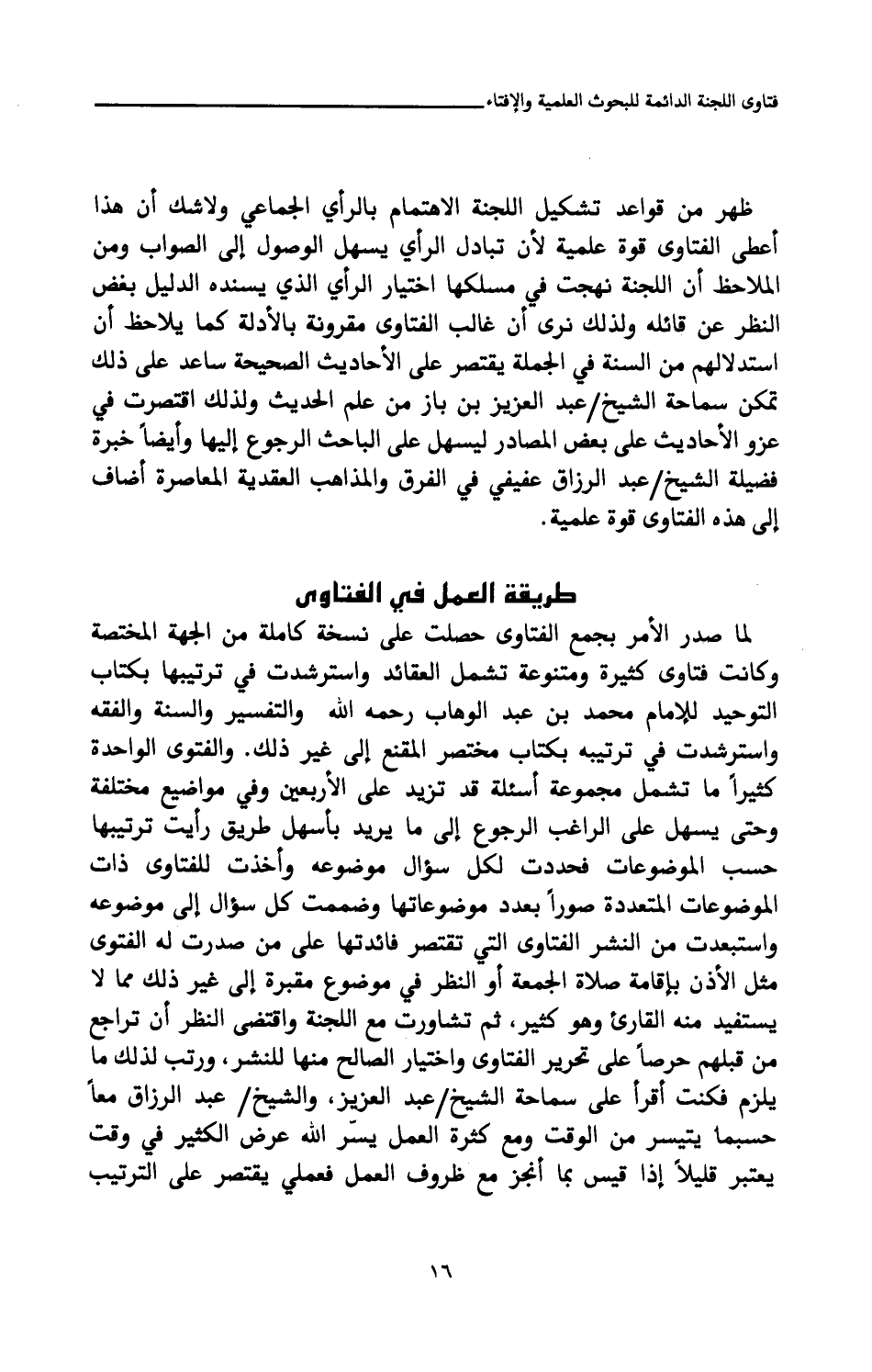 فتاوى اللجنة الدائمة للبحوث العلمية والإفتاء

ظهر من قواعد تشكيل اللجنة الاهتمام بالرأي الجماعي ولاشك أن هذا أعطى الفتاوى قوة علمية لأن تبادل الرأي يسهل الوصول إلى الصواب ومن الملاحظ أن اللجنة نهجت في مسلكها اختيار الرأي الذي يسنده الدليل بغض النظر عن قائله ولذلك نرى أن غالب الفتاوى مقرونة بالأدلة كما يلاحظ أن استدلالهم من السنة في الجملة يقتصر على الأحاديث الصحيحة ساعد على ذلك تمكن سماحة الشيخ/عبد العزيز بن باز من علم الحديث ولذلك اقتصرت في عزو الأحاديث على بعض المصادر ليسهل على الباحث الرجوع إليها وأيضاً خبرة فضيلة الشيخ/عبد الرزاق عفيفي في الفرق والمذاهب العقدية المعاصرة أضاف إلى هذه الفتاوى قوة علمية.

طريقة العمل في الفتاوى

لما صدر الأمر بجمع الفتاوى حصلت على نسخة كاملة من الجهة المختصة وكانت فتاوى كثيرة ومتنوعة تشمل العقائد واسترشدت في ترتيبها بكتاب التوحيد للإمام محمد بن عبد الوهاب رحمه الله والتفسير والسنة والفقه واسترشدت في ترتيبه بكتاب مختصر المقنع إلى غير ذلك. والفتوى الواحدة كثيراً ما تشمل مجموعة أسئلة قد تزيد على الأربعين وفي مواضيع مختلفة وحتى يسهل على الراغب الرجوع إلى ما يريد بأسهل طريق رأيت ترتيبها حسب الموضوعات فحددت لكل سؤال موضوعه وأخذت للفتاوى ذات الموضوعات المتعددة صوراً بعدد موضوعاتها وضممت كل سؤال إلى موضوعه واستبعدت من النشر الفتاوى التي تقتصر فائدتها على من صدرت له الفتوى مثل الأذن بإقامة صلاة الجمعة أو النظر في موضوع مقبرة إلى غير ذلك مما لا يستفيد منه القارئ وهو كثير، ثم تشاورت مع اللجنة واقتضى النظر أن تراجع من قبلهم حرصاً على تحرير الفتاوى واختيار الصالح منها للنشر، ورتب لذلك ما يلزم فكنت أقرأ على سماحة الشيخ/عبد العزيز، والشيخ/ عبد الرزاق معاً حسبما يتيسر من الوقت ومع كثرة العمل يسّر الله عرض الكثير في وقت يعتبر قليلاً إذا قيس بما أنجز مع ظروف العمل فعملي يقتصر على الترتيب

١٦